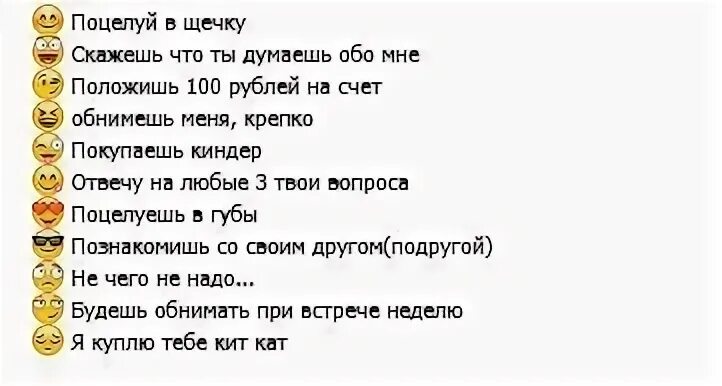 Поцелуй в щечку
Скажешь что ты думаешь обо мне
Положишь 100 рублей на счет
обнимешь меня, крепко
Покупаешь киндер
Отвечу на любые 3 твои вопроса
Поцелуешь в губы
Познакомишь со своим другом(подругой)
Не чего не надо...
Будешь обнимать при встрече неделю
Я куплю тебе кит кат